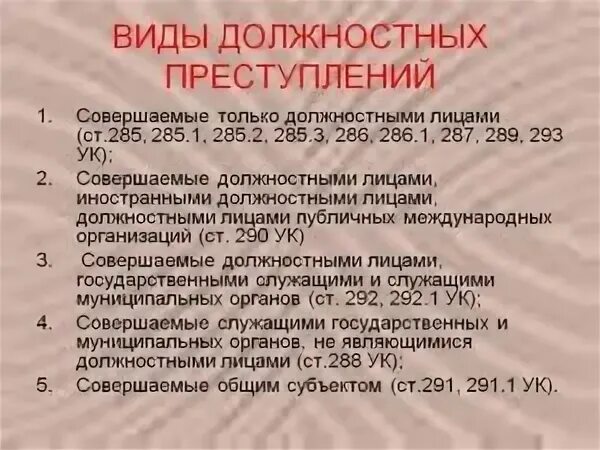 ВИДЫ ДОЛЖНОСТНЫХ ПРЕСТУПЛЕНИЙ

1. Совершаемые только должностными лицами (ст.285, 285.1, 285.2, 285.3, 286, 286.1, 287, 289, 293 УК);
2. Совершаемые должностными лицами, иностранными должностными лицами, должностными лицами публичных международных организаций (ст. 290 УК)
3. Совершаемые должностными лицами, государственными служащими и служащими муниципальных органов (ст. 292, 292.1 УК);
4. Совершаемые служащими государственных и муниципальных органов, не являющимися должностными лицами (ст.288 УК);
5. Совершаемые общим субъектом (ст.291, 291.1 УК).